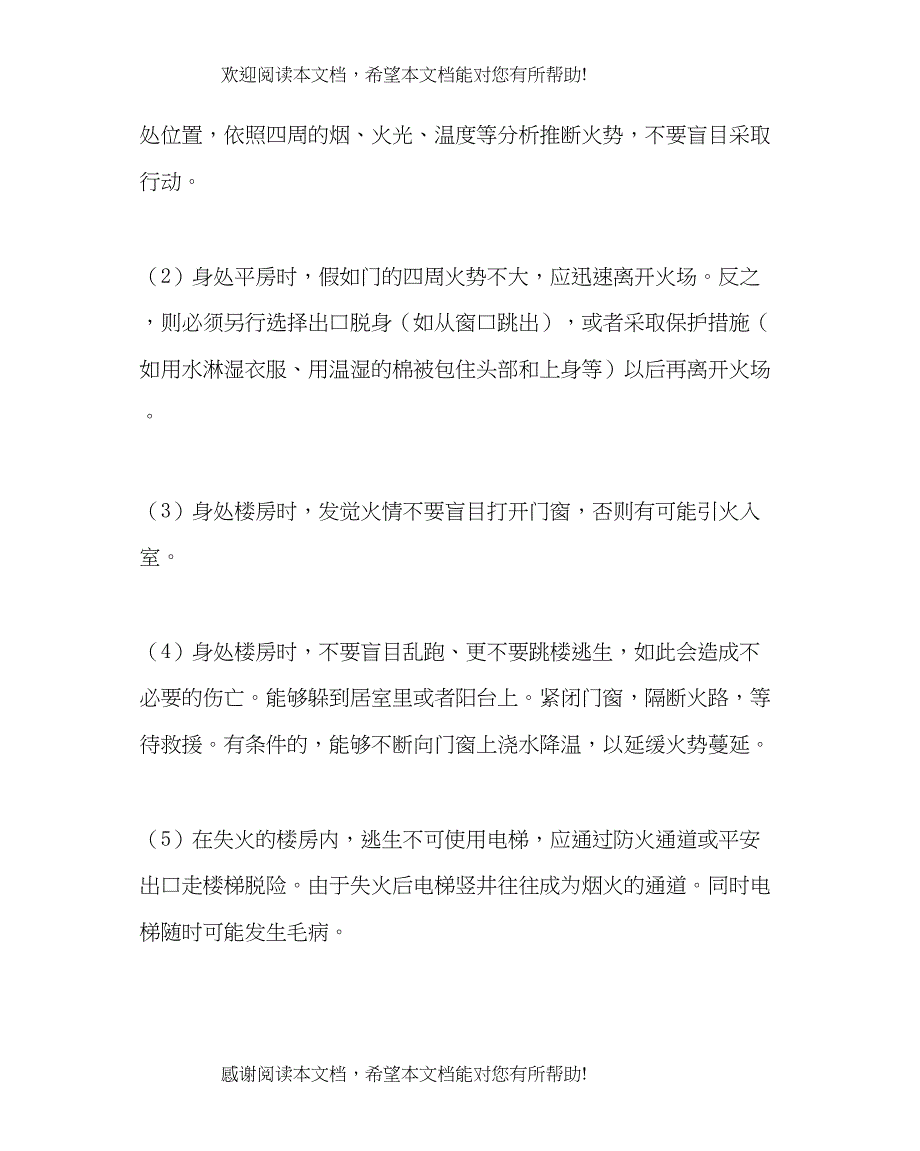 欢迎阅读本文档，希望本文档能对您有所帮助!

处位置，依照四周的烟、火光、温度等分析推断火势，不要盲目采取行动。

（2）身处平房时，假如门的四周火势不大，应迅速离开火场。反之，则必须另行选择出口脱身（如从窗口跳出），或者采取保护措施（如用水淋湿衣服、用温湿的棉被包住头部和上身等）以后再离开火场。

（3）身处楼房时，发觉火情不要盲目打开门窗，否则有可能引火入室。

（4）身处楼房时，不要盲目乱跑、更不要跳楼逃生，如此会造成不必要的伤亡。能够躲到居室里或者阳台上。紧闭门窗，隔断火路，等待救援。有条件的，能够不断向门窗上浇水降温，以延缓火势蔓延。

（5）在失火的楼房内，逃生不可使用电梯，应通过防火通道或平安出口走楼梯脱险。由于失火后电梯竖井往往成为烟火的通道。同时电梯随时可能发生毛病。

感谢阅读本文档，希望本文档能对您有所帮助!